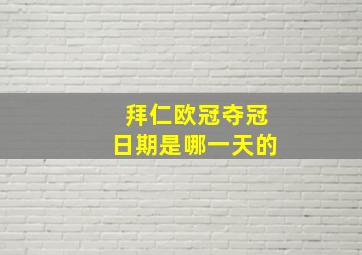 拜仁欧冠夺冠
日期是哪一天的